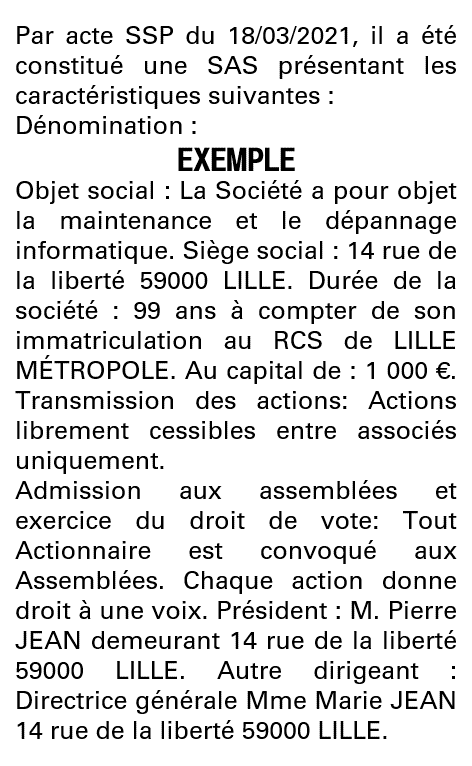 Par acte SSP du 18/03/2021, il a été constitué une SAS présentant les caractéristiques suivantes :
Dénomination :

EXEMPLE

Objet social : La Société a pour objet la maintenance et le dépannage informatique. Siège social : 14 rue de la liberté 59000 LILLE. Durée de la société : 99 ans à compter de son immatriculation au RCS de LILLE MÉTROPOLE. Au capital de : 1 000 €. Transmission des actions: Actions librement cessibles entre associés uniquement.
Admission aux assemblées et exercice du droit de vote: Tout Actionnaire est convoqué aux Assemblées. Chaque action donne droit à une voix. Président : M. Pierre JEAN demeurant 14 rue de la liberté 59000 LILLE. Autre dirigeant : Directrice générale Mme Marie JEAN 14 rue de la liberté 59000 LILLE.